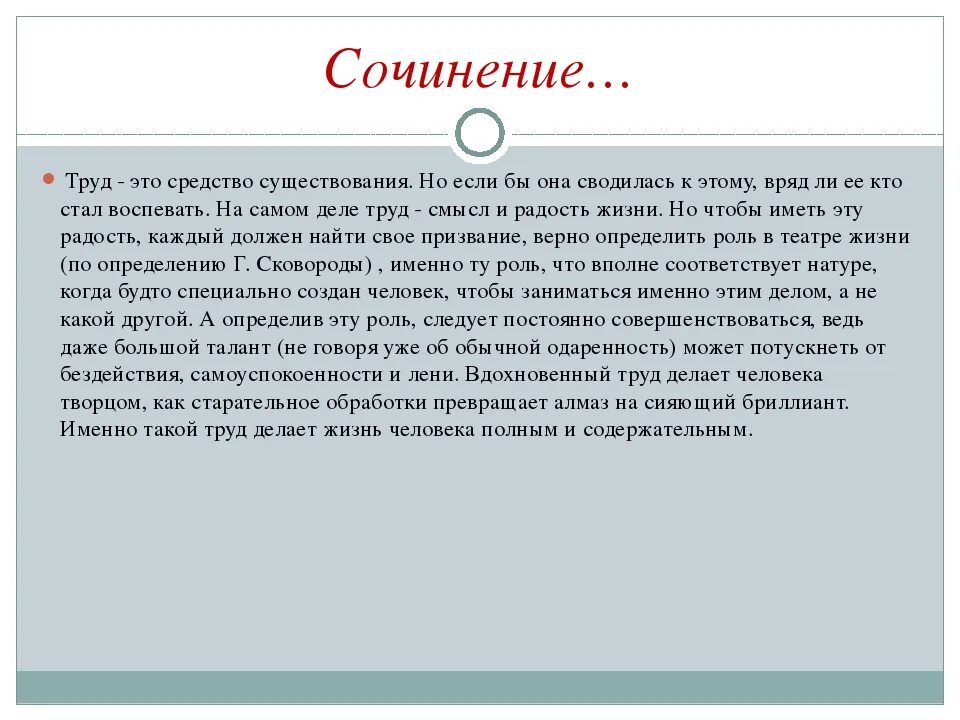 Сочинение…

Труд - это средство существования. Но если бы она сводилась к этому, вряд ли ее кто стал воспевать. На самом деле труд - смысл и радость жизни. Но чтобы иметь эту радость, каждый должен найти свое призвание, верно определить роль в театре жизни (по определению Г. Сковороды) , именно ту роль, что вполне соответствует натуре, когда будто специально создан человек, чтобы заниматься именно этим делом, а не какой другой. А определив эту роль, следует постоянно совершенствоваться, ведь даже большой талант (не говоря уже об обычной одаренность) может потускнеть от бездействия, самоуспокоенности и лени. Вдохновенный труд делает человека творцом, как старательное обработки превращает алмаз на сияющий бриллиант. Именно такой труд делает жизнь человека полным и содержательным.